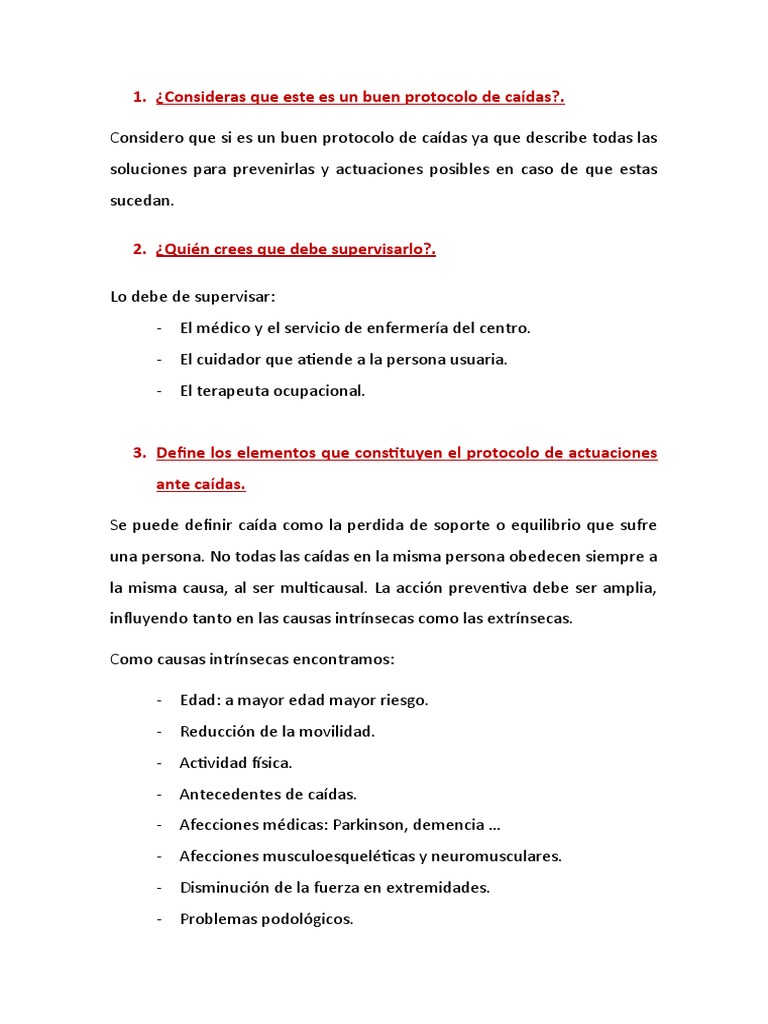 1. ¿Consideras que este es un buen protocolo de caídas?.

Considero que si es un buen protocolo de caídas ya que describe todas las soluciones para prevenirlas y actuaciones posibles en caso de que estas sucedan.

2. ¿Quién crees que debe supervisarlo?.

Lo debe de supervisar:

- El médico y el servicio de enfermería del centro.
- El cuidador que atiende a la persona usuaria.
- El terapeuta ocupacional.

3. Define los elementos que constituyen el protocolo de actuaciones ante caídas.

Se puede definir caída como la perdida de soporte o equilibrio que sufre una persona. No todas las caídas en la misma persona obedecen siempre a la misma causa, al ser multicausal. La acción preventiva debe ser amplia, influyendo tanto en las causas intrínsecas como las extrínsecas.

Como causas intrínsecas encontramos:

- Edad: a mayor edad mayor riesgo.
- Reducción de la movilidad.
- Actividad física.
- Antecedentes de caídas.
- Afecciones médicas: Parkinson, demencia …
- Afecciones musculoesqueléticas y neuromusculares.
- Disminución de la fuerza en extremidades.
- Problemas podológicos.